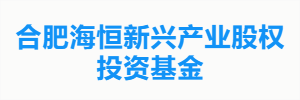 合肥海恒新兴产业股权投资基金